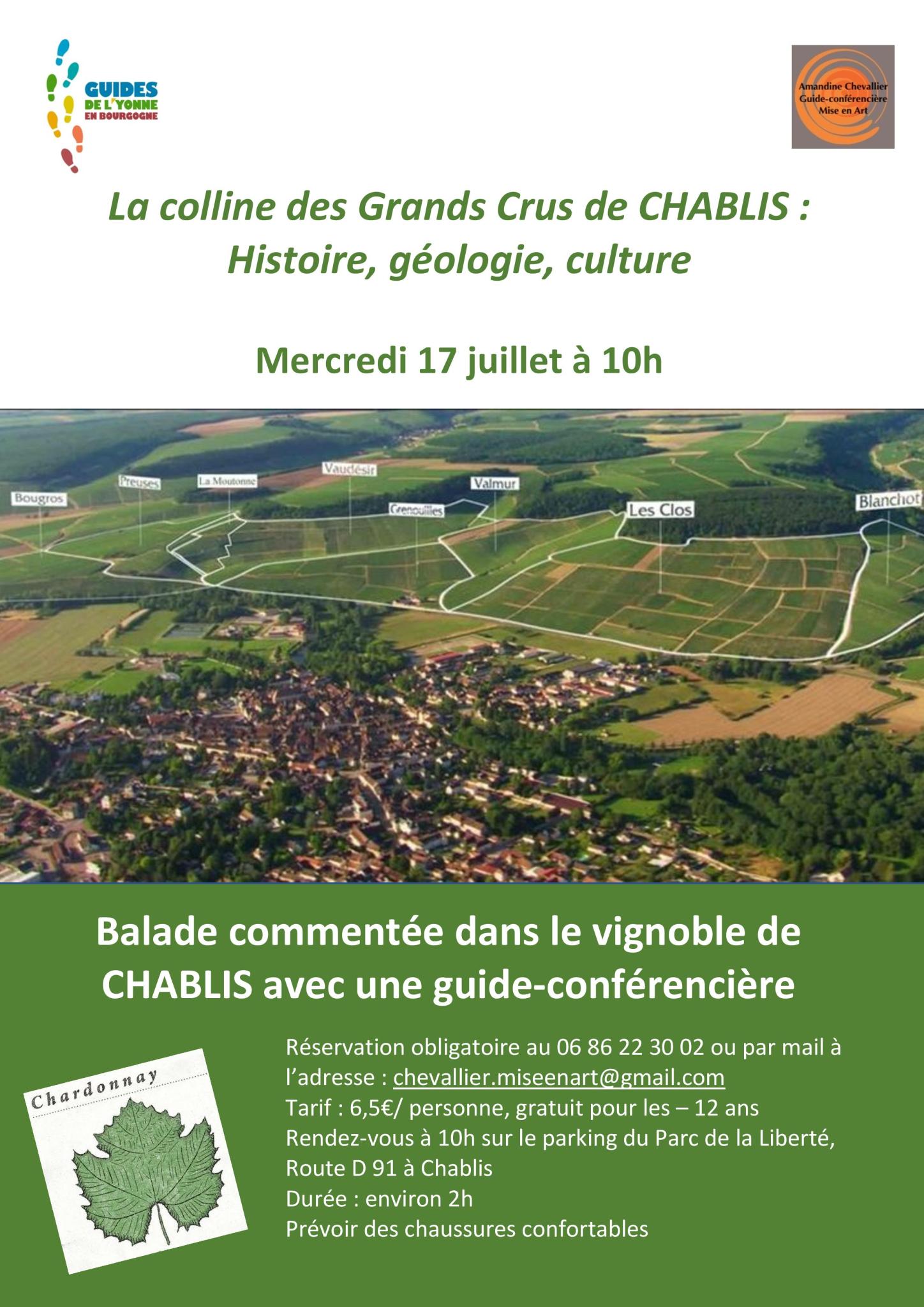 GUIDES DE L'YONNE EN BOURGOGNE

Amandine Chevallier
Guide-conférencière
Mise en Art

La colline des Grands Crus de CHABLIS : Histoire, géologie, culture

Mercredi 17 juillet à 10h

Bougros
Preuses
La Moutonne
Vaudésir
Grenouilles
Valmur
Les Clos
Blanchot

Balade commentée dans le vignoble de CHABLIS avec une guide-conférencière

Chardonnay

Réservation obligatoire au 06 86 22 30 02 ou par mail à l'adresse : chevallier.miseenart@gmail.com
Tarif : 6,5€/ personne, gratuit pour les – 12 ans
Rendez-vous à 10h sur le parking du Parc de la Liberté, Route D 91 à Chablis
Durée : environ 2h
Prévoir des chaussures confortables